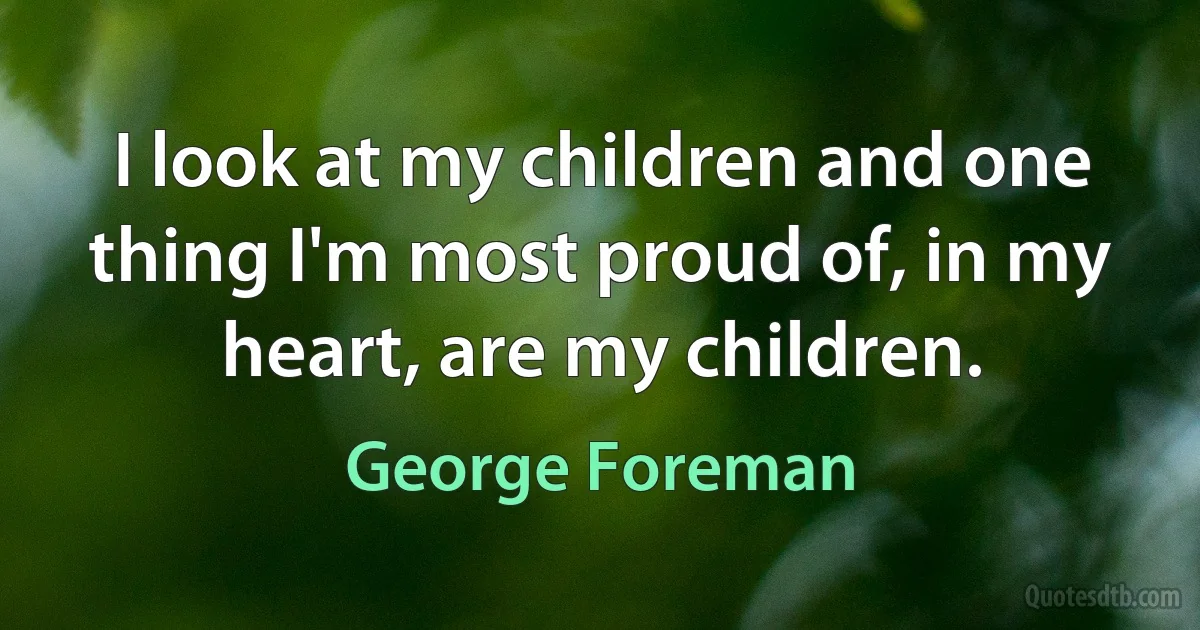 I look at my children and one thing I'm most proud of, in my heart, are my children.

George Foreman

Quotesdtb.com